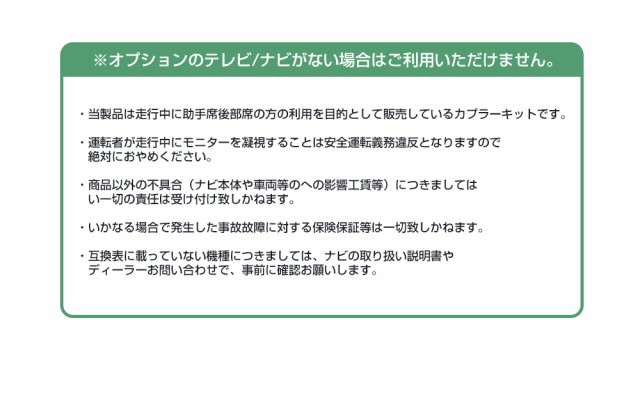 ※オプションのテレビ/ナビがない場合はご利用いただけません。

・当製品は走行中に助手席後部席の方の利用を目的として販売しているカプラーキットです。

・運転者が走行中にモニターを凝視することは安全運転義務違反となりますので絶対におやめください。

・商品以外の不具合（ナビ本体や車両等のへの影響工賃等）につきましてはい一切の責任は受け付け致しかねます。

・いかなる場合で発生した事故故障に対する保険保証等は一切致しかねます。

・互換表に載っていない機種につきましては、ナビの取り扱い説明書やディーラーお問い合わせで、事前に確認お願いします。